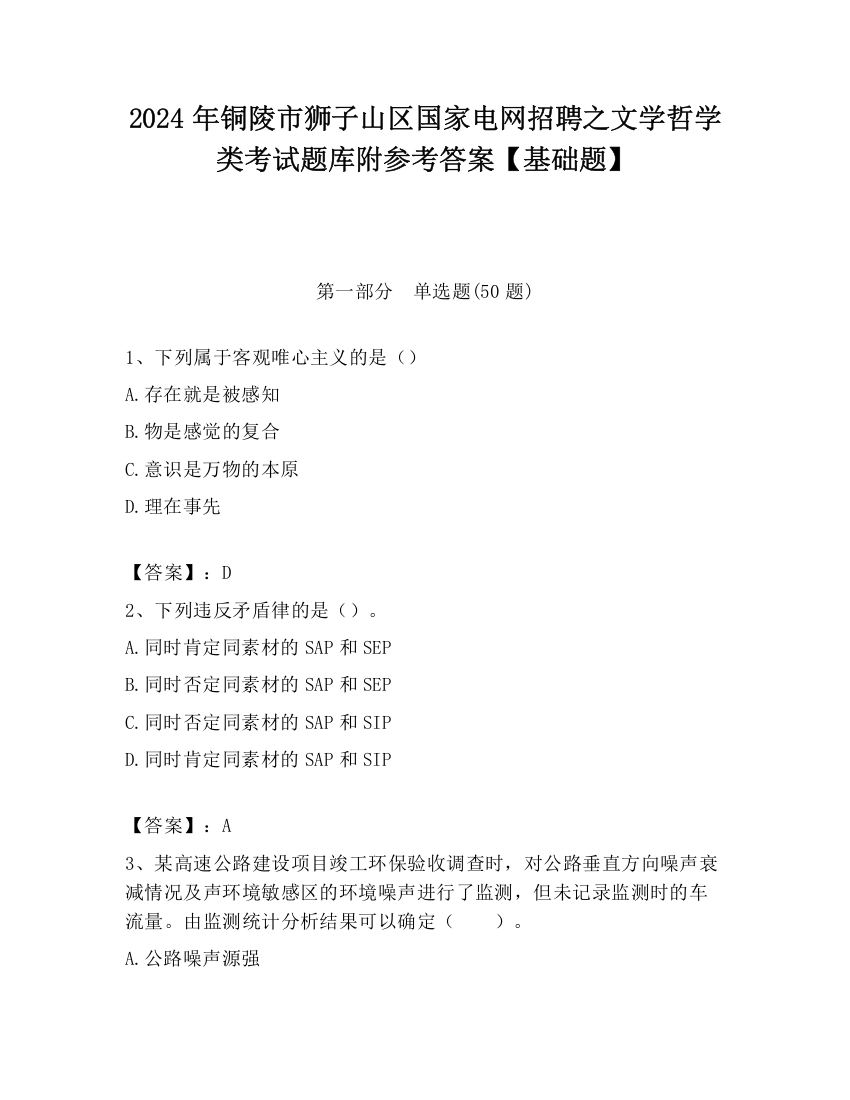 2024 年铜陵市狮子山区国家电网招聘之文学哲学类考试题库附参考答案【基础题】

第一部分　单选题(50 题)

1、下列属于客观唯心主义的是（）

A.存在就是被感知

B.物是感觉的复合

C.意识是万物的本原

D.理在事先

【答案】：D

2、下列违反矛盾律的是（）。

A.同时肯定同素材的 SAP 和 SEP

B.同时否定同素材的 SAP 和 SEP

C.同时否定同素材的 SAP 和 SIP

D.同时肯定同素材的 SAP 和 SIP

【答案】：A

3、某高速公路建设项目竣工环保验收调查时，对公路垂直方向噪声衰减情况及声环境敏感区的环境噪声进行了监测，但未记录监测时的车流量。由监测统计分析结果可以确定（　　）。

A.公路噪声源强